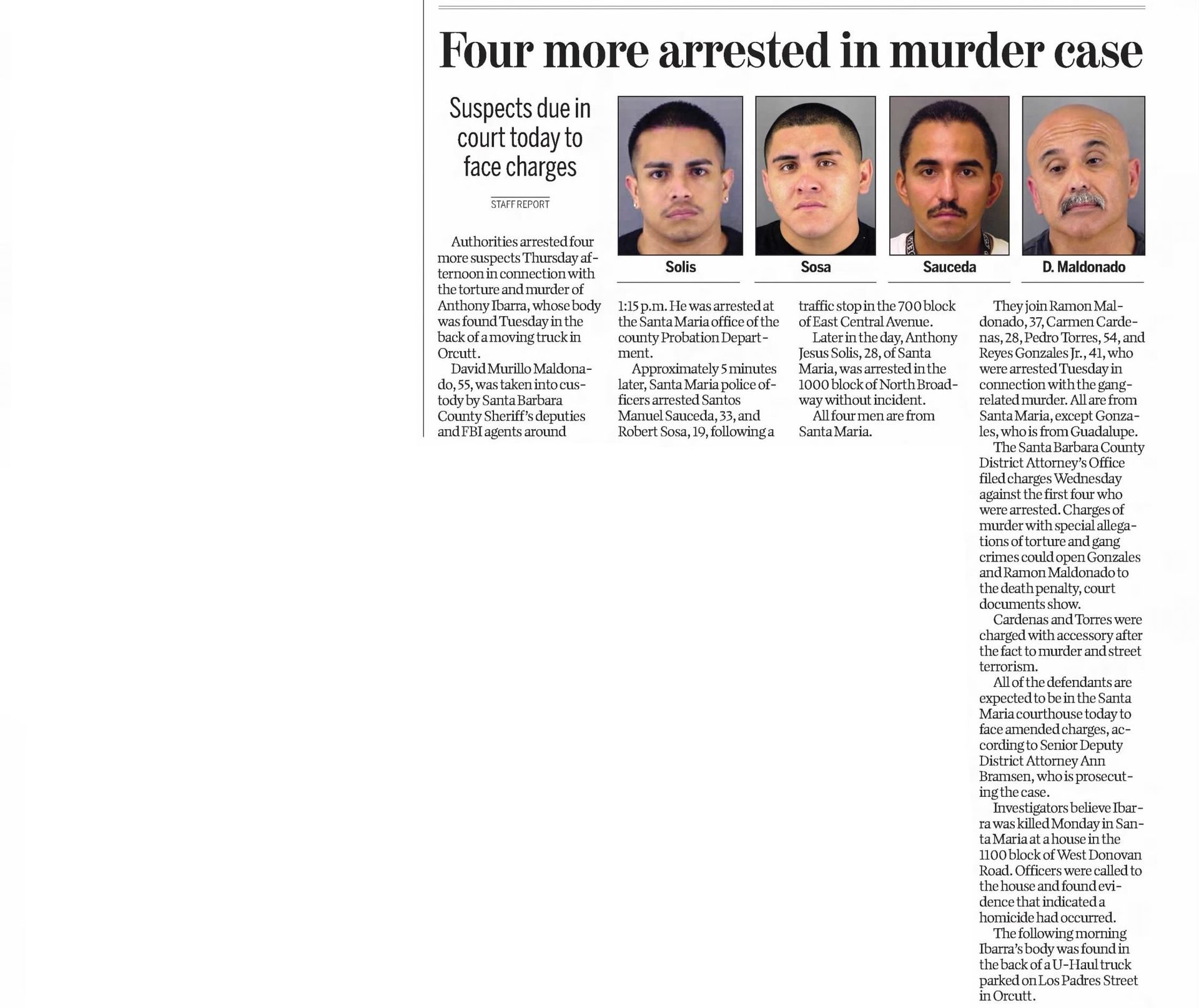 Four more arrested in murder case

Suspects due in court today to face charges

STAFF REPORT

Solis

Sosa

Sauceda

D. Maldonado

Authorities arrested four more suspects Thursday afternoon in connection with the torture and murder of Anthony Ibarra, whose body was found Tuesday in the back of a moving truck in Orcutt.

David Murillo Maldonado, 55, was taken into custody by Santa Barbara County Sheriff's deputies and FBI agents around 1:15 p.m. He was arrested at the Santa Maria office of the county Probation Department.

Approximately 5 minutes later, Santa Maria police officers arrested Santos Manuel Sauceda, 33, and Robert Sosa, 19, following a traffic stop in the 700 block of East Central Avenue.

Later in the day, Anthony Jesus Solis, 28, of Santa Maria, was arrested in the 1000 block of North Broadway without incident.

All four men are from Santa Maria.

They join Ramon Maldonado, 37, Carmen Cardenas, 28, Pedro Torres, 54, and Reyes Gonzales Jr., 41, who were arrested Tuesday in connection with the gang-related murder. All are from Santa Maria, except Gonzales, who is from Guadalupe.

The Santa Barbara County District Attorney's Office filed charges Wednesday against the first four who were arrested. Charges of murder with special allegations of torture and gang crimes could open Gonzales and Ramon Maldonado to the death penalty, court documents show.

Cardenas and Torres were charged with accessory after the fact to murder and street terrorism.

All of the defendants are expected to be in the Santa Maria courthouse today to face amended charges, according to Senior Deputy District Attorney Ann Bramsen, who is prosecuting the case.

Investigators believe Ibarra was killed Monday in Santa Maria at a house in the 1100 block of West Donovan Road. Officers were called to the house and found evidence that indicated a homicide had occurred.

The following morning Ibarra's body was found in the back of a U-Haul truck parked on Los Padres Street in Orcutt.